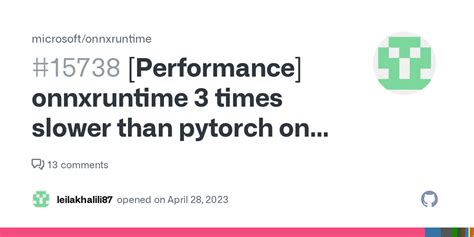 microsoft/onnxruntime

#15738 [Performance] onnxruntime 3 times slower than pytorch on...

13 comments

leilakhalili87 opened on April 28, 2023